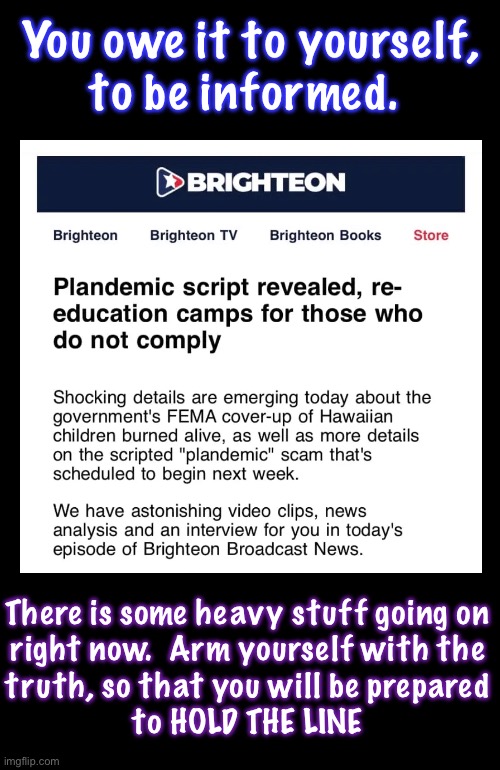 You owe it to yourself, to be informed.

BRIGHTEON

Brighteon Brighteon TV Brighteon Books Store

Plandemic script revealed, re-education camps for those who do not comply

Shocking details are emerging today about the government's FEMA cover-up of Hawaiian children burned alive, as well as more details on the scripted "plandemic" scam that's scheduled to begin next week.

We have astonishing video clips, news analysis and an interview for you in today's episode of Brighteon Broadcast News.

There is some heavy stuff going on right now. Arm yourself with the truth, so that you will be prepared to HOLD THE LINE

imgflip.com